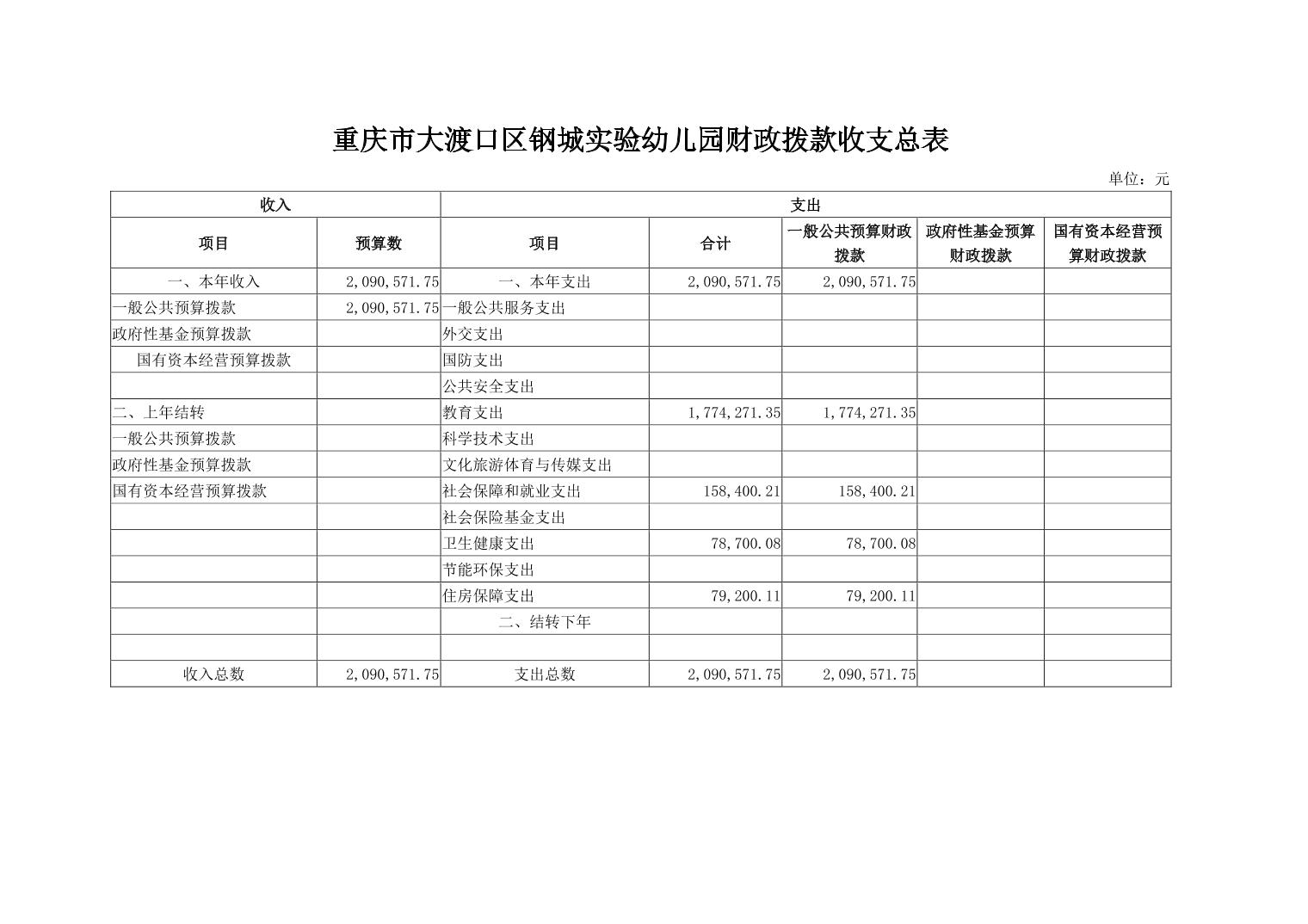 重庆市大渡口区钢城实验幼儿园财政拨款收支总表

单位：元

| 收入 | | 支出 | | | | |
|---|---|---|---|---|---|---|
| 项目 | 预算数 | 项目 | 合计 | 一般公共预算财政拨款 | 政府性基金预算财政拨款 | 国有资本经营预算财政拨款 |
| 一、本年收入 | 2,090,571.75 | 一、本年支出 | 2,090,571.75 | 2,090,571.75 | | |
| 一般公共预算拨款 | 2,090,571.75 | 一般公共服务支出 | | | | |
| 政府性基金预算拨款 | | 外交支出 | | | | |
| 国有资本经营预算拨款 | | 国防支出 | | | | |
| | | 公共安全支出 | | | | |
| 二、上年结转 | | 教育支出 | 1,774,271.35 | 1,774,271.35 | | |
| 一般公共预算拨款 | | 科学技术支出 | | | | |
| 政府性基金预算拨款 | | 文化旅游体育与传媒支出 | | | | |
| 国有资本经营预算拨款 | | 社会保障和就业支出 | 158,400.21 | 158,400.21 | | |
| | | 社会保险基金支出 | | | | |
| | | 卫生健康支出 | 78,700.08 | 78,700.08 | | |
| | | 节能环保支出 | | | | |
| | | 住房保障支出 | 79,200.11 | 79,200.11 | | |
| | | 二、结转下年 | | | | |
| | | | | | | |
| 收入总数 | 2,090,571.75 | 支出总数 | 2,090,571.75 | 2,090,571.75 | | |